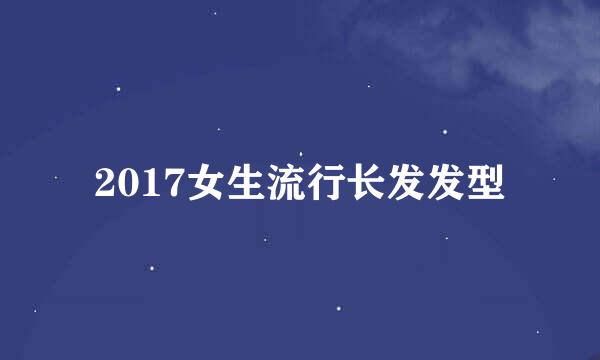 2017女生流行长发发型